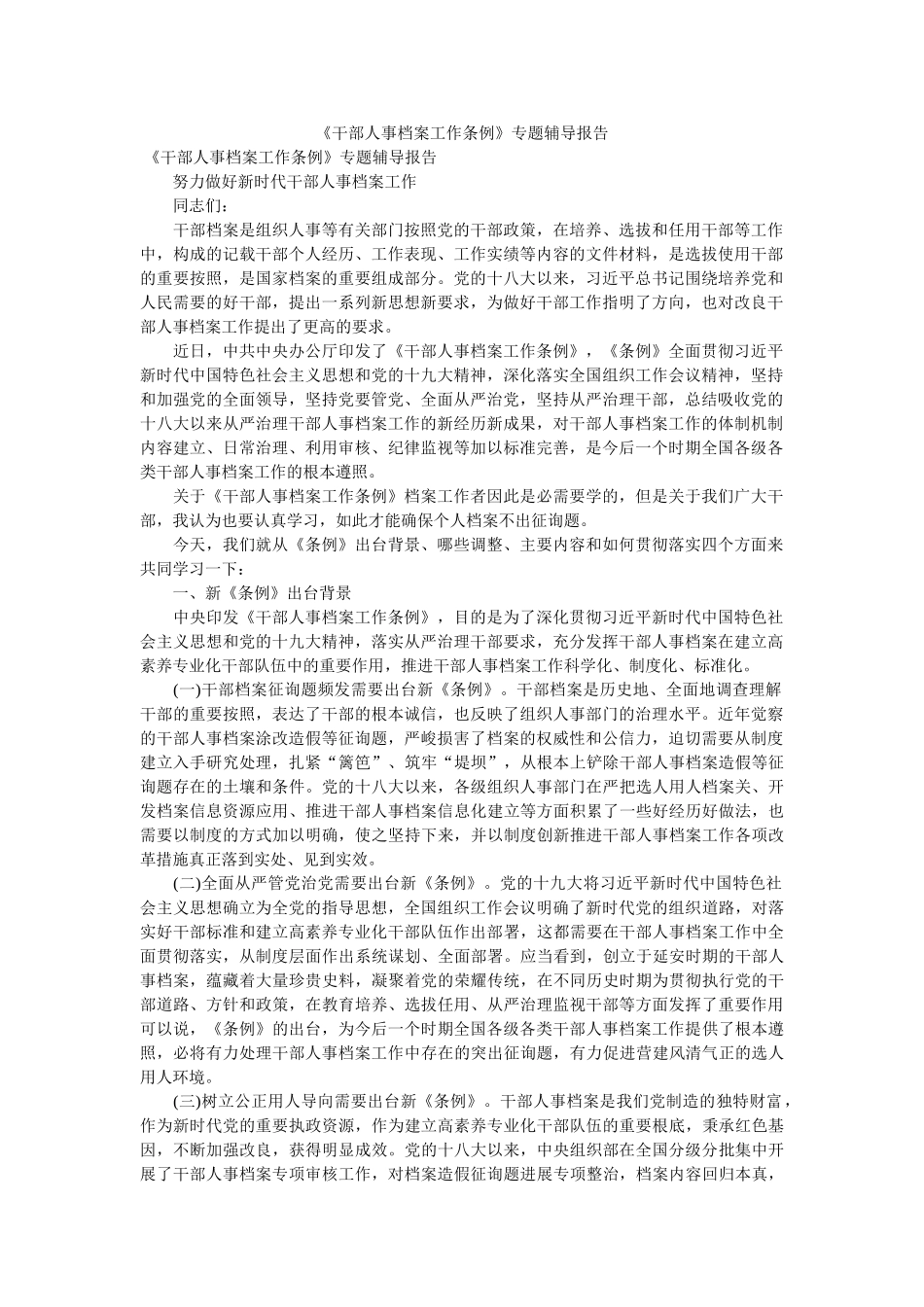 《干部人事档案工作条例》专题辅导报告

《干部人事档案工作条例》专题辅导报告

努力做好新时代干部人事档案工作

同志们：

干部档案是组织人事等有关部门按照党的干部政策，在培养、选拔和任用干部等工作中，构成的记载干部个人经历、工作表现、工作实绩等内容的文件材料，是选拔使用干部的重要按照，是国家档案的重要组成部分。党的十八大以来，习近平总书记围绕培养党和人民需要的好干部，提出一系列新思想新要求，为做好干部工作指明了方向，也对改良干部人事档案工作提出了更高的要求。

近日，中共中央办公厅印发了《干部人事档案工作条例》，《条例》全面贯彻习近平新时代中国特色社会主义思想和党的十九大精神，深化落实全国组织工作会议精神，坚持和加强党的全面领导，坚持党要管党、全面从严治党，坚持从严治理干部，总结吸收党的十八大以来从严治理干部人事档案工作的新经历新成果，对干部人事档案工作的体制机制内容建立、日常治理、利用审核、纪律监视等加以标准完善，是今后一个时期全国各级各类干部人事档案工作的根本遵照。

关于《干部人事档案工作条例》档案工作者因此是必需要学的，但是关于我们广大干部，我认为也要认真学习，如此才能确保个人档案不出征询题。

今天，我们就从《条例》出台背景、哪些调整、主要内容和如何贯彻落实四个方面来共同学习一下：

一、新《条例》出台背景

中央印发《干部人事档案工作条例》，目的是为了深化贯彻习近平新时代中国特色社会主义思想和党的十九大精神，落实从严治理干部要求，充分发挥干部人事档案在建立高素养专业化干部队伍中的重要作用，推进干部人事档案工作科学化、制度化、标准化。

(一)干部档案征询题频发需要出台新《条例》。干部档案是历史地、全面地调查理解干部的重要按照，表达了干部的根本诚信，也反映了组织人事部门的治理水平。近年党察的干部人事档案涂改造假等征询题，严峻损害了档案的权威性和公信力，迫切需要从制度建立入手研究处理，扎紧“篱笆”、筑牢“堤坝”，从根本上铲除干部人事档案造假等征询题存在的土壤和条件。党的十八大以来，各级组织人事部门在严把选人用人档案关、开发档案信息资源应用、推进干部人事档案信息化建立等方面积累了一些好经历好做法，也需要以制度的方式加以明确，使之坚持下来，并以制度创新推进干部人事档案工作各项改革措施真正落到实处、见到实效。

(二)全面从严管党治党需要出台新《条例》。党的十九大将习近平新时代中国特色社会主义思想确立为全党的指导思想，全国组织工作会议明确了新时代党的组织道路，对落实好干部标准和建立高素养专业化干部队伍作出部署，这都需要在干部人事档案工作中全面贯彻落实，从制度层面作出系统谋划、全面部署。应当看到，创立于延安时期的干部人事档案，蕴藏着大量珍贵史料，凝聚着党的荣耀传统，在不同历史时期为贯彻执行党的干部道路、方针和政策，在教育培养、选拔任用、从严治理监视干部等方面发挥了重要作用可以说，《条例》的出台，为今后一个时期全国各级各类干部人事档案工作提供了根本遵照，必将有力处理干部人事档案工作中存在的突出征询题，有力促进营建风清气正的选人用人环境。

(三)树立公正用人导向需要出台新《条例》。干部人事档案是我们党制造的独特财富，作为新时代党的重要执政资源，作为建立高素养专业化干部队伍的重要根底，秉承红色基因，不断加强改良，获得明显成效。党的十八大以来，中央组织部在全国分级分批集中开展了干部人事档案专项审核工作，对档案造假征询题进展专项整治，档案内容回归本真，